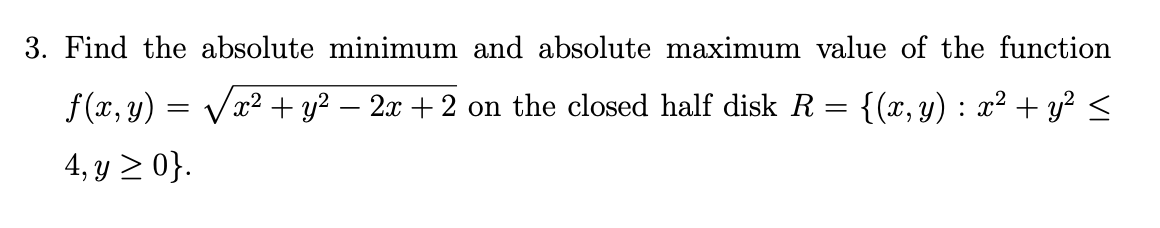 3. Find the absolute minimum and absolute maximum value of the function $f(x, y) = \sqrt{x^2 + y^2 - 2x + 2}$ on the closed half disk $R = \{(x, y) : x^2 + y^2 \leq 4, y \geq 0\}$.